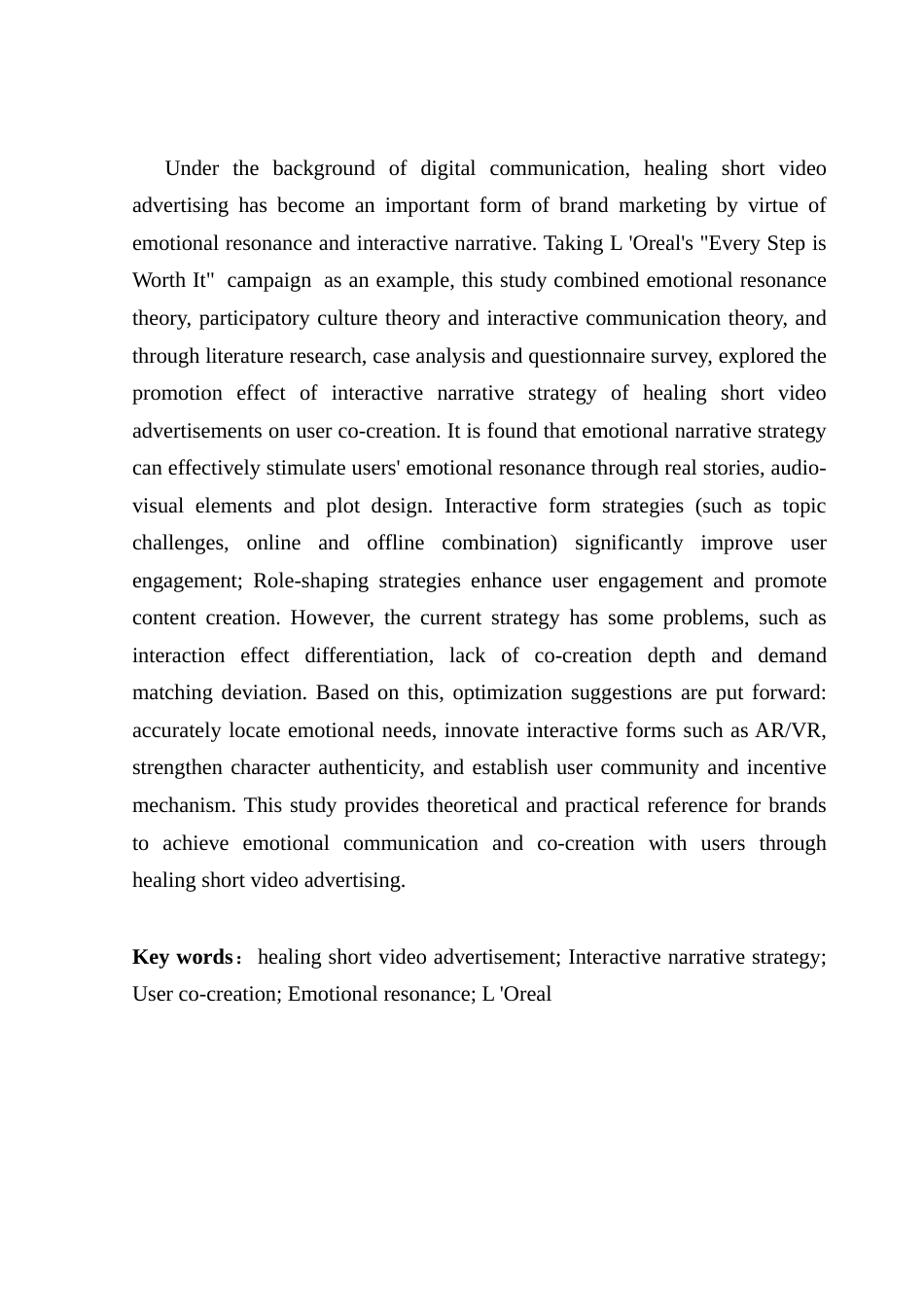 Under the background of digital communication, healing short video advertising has become an important form of brand marketing by virtue of emotional resonance and interactive narrative. Taking L 'Oreal's "Every Step is Worth It" campaign as an example, this study combined emotional resonance theory, participatory culture theory and interactive communication theory, and through literature research, case analysis and questionnaire survey, explored the promotion effect of interactive narrative strategy of healing short video advertisements on user co-creation. It is found that emotional narrative strategy can effectively stimulate users' emotional resonance through real stories, audio-visual elements and plot design. Interactive form strategies (such as topic challenges, online and offline combination) significantly improve user engagement; Role-shaping strategies enhance user engagement and promote content creation. However, the current strategy has some problems, such as interaction effect differentiation, lack of co-creation depth and demand matching deviation. Based on this, optimization suggestions are put forward: accurately locate emotional needs, innovate interactive forms such as AR/VR, strengthen character authenticity, and establish user community and incentive mechanism. This study provides theoretical and practical reference for brands to achieve emotional communication and co-creation with users through healing short video advertising.

Key words： healing short video advertisement; Interactive narrative strategy; User co-creation; Emotional resonance; L 'Oreal